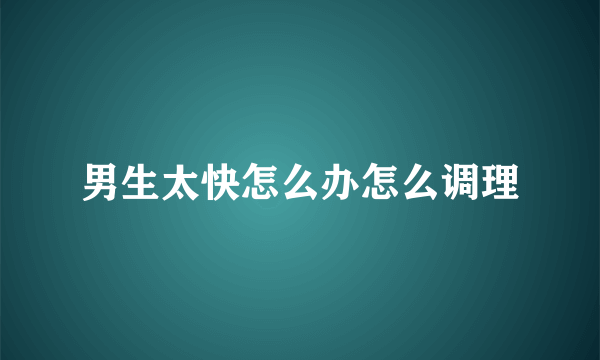 男生太快怎么办怎么调理